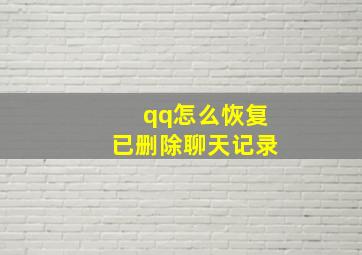 qq怎么恢复
已删除聊天记录